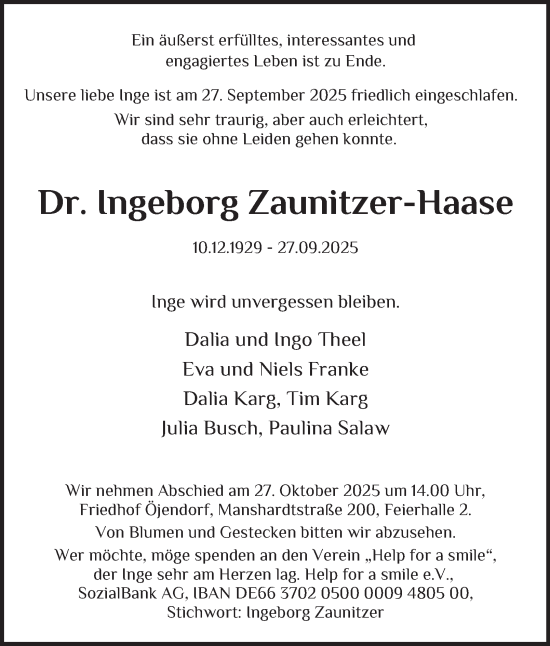 Ein äußerst erfülltes, interessantes und engagiertes Leben ist zu Ende.

Unsere liebe Inge ist am 27. September 2025 friedlich eingeschlafen.

Wir sind sehr traurig, aber auch erleichtert, dass sie ohne Leiden gehen konnte.

Dr. Ingeborg Zaunitzer-Haase

10.12.1929 - 27.09.2025

Inge wird unvergessen bleiben.

Dalia und Ingo Theel
Eva und Niels Franke
Dalia Karg, Tim Karg
Julia Busch, Paulina Salaw

Wir nehmen Abschied am 27. Oktober 2025 um 14.00 Uhr, Friedhof Öjendorf, Manshardtstraße 200, Feierhalle 2.

Von Blumen und Gestecken bitten wir abzusehen.

Wer möchte, möge spenden an den Verein „Help for a smile“, der Inge sehr am Herzen lag. Help for a smile e.V., SozialBank AG, IBAN DE66 3702 0500 0009 4805 00, Stichwort: Ingeborg Zaunitzer